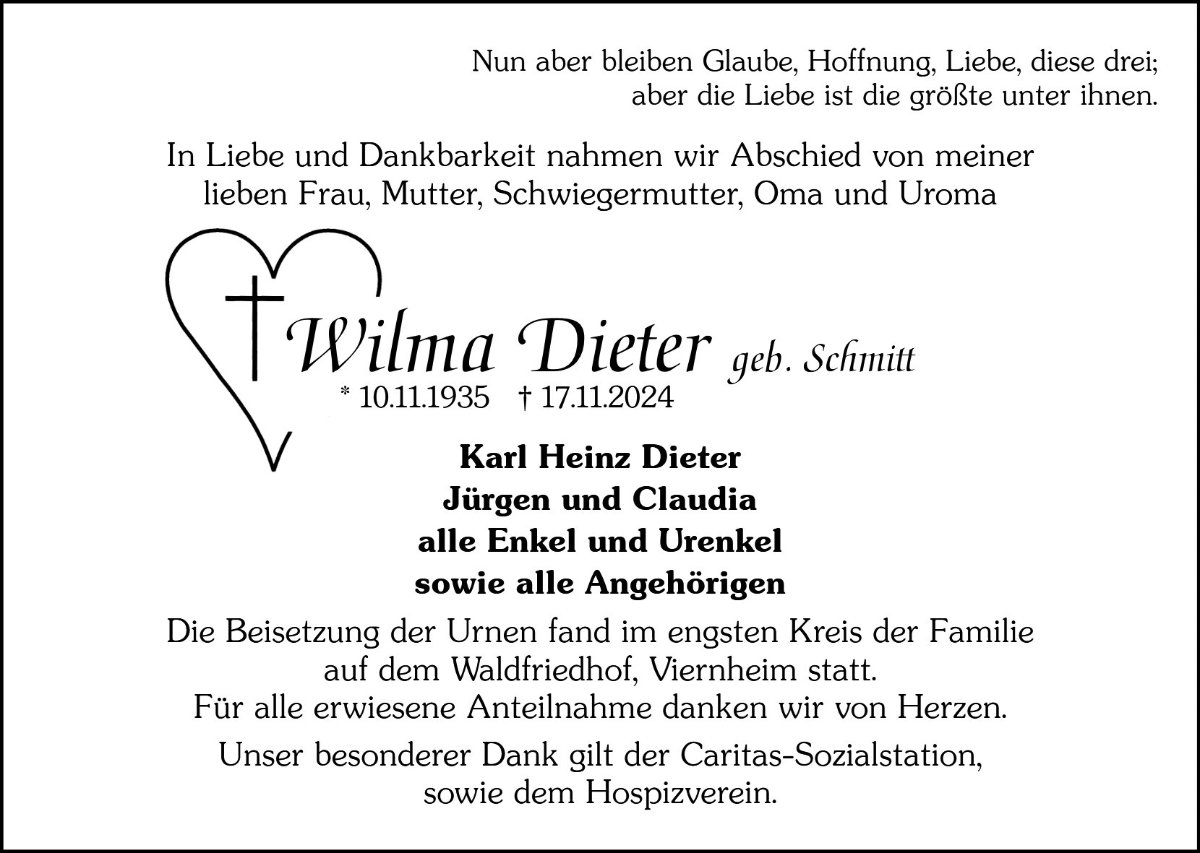 Nun aber bleiben Glaube, Hoffnung, Liebe, diese drei;
aber die Liebe ist die größte unter ihnen.

In Liebe und Dankbarkeit nahmen wir Abschied von meiner lieben Frau, Mutter, Schwiegermutter, Oma und Uroma

Wilma Dieter geb. Schmitt
* 10.11.1935 † 17.11.2024

Karl Heinz Dieter
Jürgen und Claudia
alle Enkel und Urenkel
sowie alle Angehörigen

Die Beisetzung der Urnen fand im engsten Kreis der Familie auf dem Waldfriedhof, Viernheim statt.
Für alle erwiesene Anteilnahme danken wir von Herzen.

Unser besonderer Dank gilt der Caritas-Sozialstation, sowie dem Hospizverein.